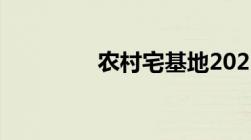 农村宅基地202